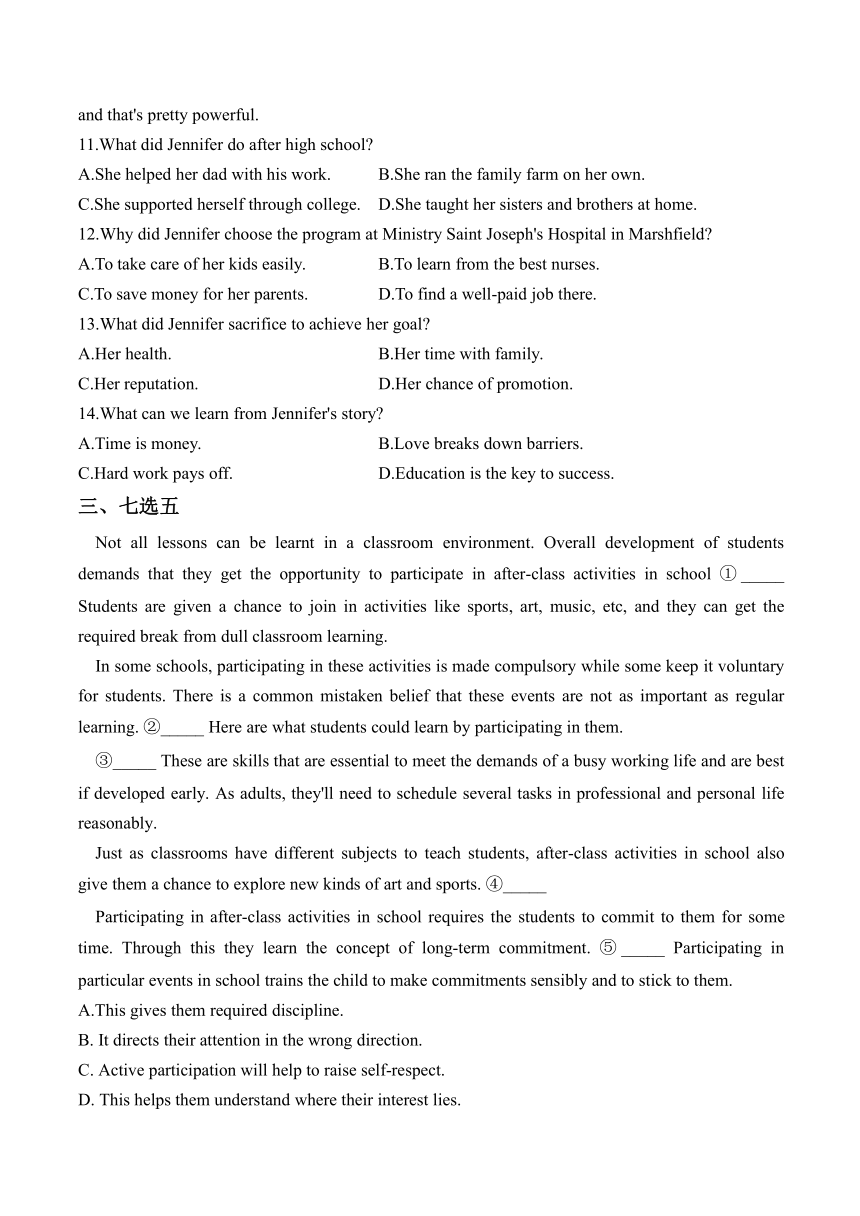 and that's pretty powerful.

11.What did Jennifer do after high school?

A.She helped her dad with his work.
B.She ran the family farm on her own.
C.She supported herself through college.
D.She taught her sisters and brothers at home.

12.Why did Jennifer choose the program at Ministry Saint Joseph's Hospital in Marshfield?

A.To take care of her kids easily.
B.To learn from the best nurses.
C.To save money for her parents.
D.To find a well-paid job there.

13.What did Jennifer sacrifice to achieve her goal?

A.Her health.
B.Her time with family.
C.Her reputation.
D.Her chance of promotion.

14.What can we learn from Jennifer's story?

A.Time is money.
B.Love breaks down barriers.
C.Hard work pays off.
D.Education is the key to success.

三、七选五

Not all lessons can be learnt in a classroom environment. Overall development of students demands that they get the opportunity to participate in after-class activities in school ①_____ Students are given a chance to join in activities like sports, art, music, etc, and they can get the required break from dull classroom learning.

In some schools, participating in these activities is made compulsory while some keep it voluntary for students. There is a common mistaken belief that these events are not as important as regular learning. ②_____ Here are what students could learn by participating in them.

③_____ These are skills that are essential to meet the demands of a busy working life and are best if developed early. As adults, they'll need to schedule several tasks in professional and personal life reasonably.

Just as classrooms have different subjects to teach students, after-class activities in school also give them a chance to explore new kinds of art and sports. ④_____

Participating in after-class activities in school requires the students to commit to them for some time. Through this they learn the concept of long-term commitment. ⑤_____ Participating in particular events in school trains the child to make commitments sensibly and to stick to them.

A.This gives them required discipline.
B. It directs their attention in the wrong direction.
C. Active participation will help to raise self-respect.
D. This helps them understand where their interest lies.